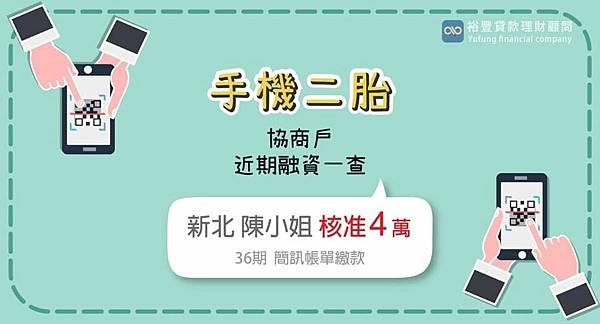 裕豐貸款理財顧問
Yufung financial company

手機二胎

協商戶
近期融資一查

新北 陳小姐 核准4萬
36期 簡訊帳單繳款